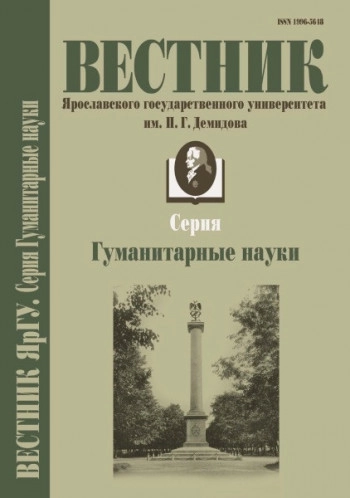 ВЕСТНИК ЯрГУ. Серия Гуманитарные науки

ISSN 1996-5648

ВЕСТНИК

Ярославского государственного университета им. П. Г. Демидова

Серия

Гуманитарные науки